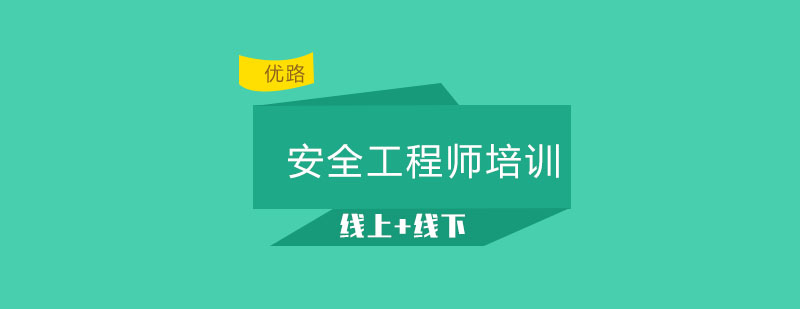 优路

安全工程师培训

线上+线下